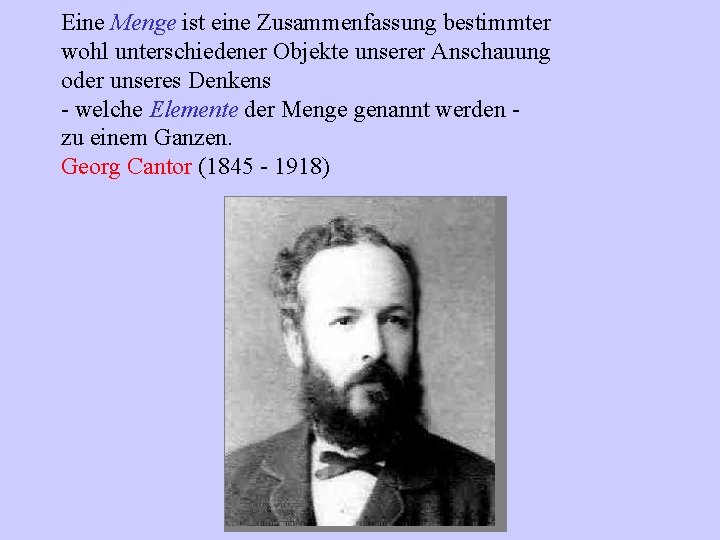 Eine Menge ist eine Zusammenfassung bestimmter wohl unterschiedener Objekte unserer Anschauung oder unseres Denkens
- welche Elemente der Menge genannt werden -
zu einem Ganzen.
Georg Cantor (1845 - 1918)